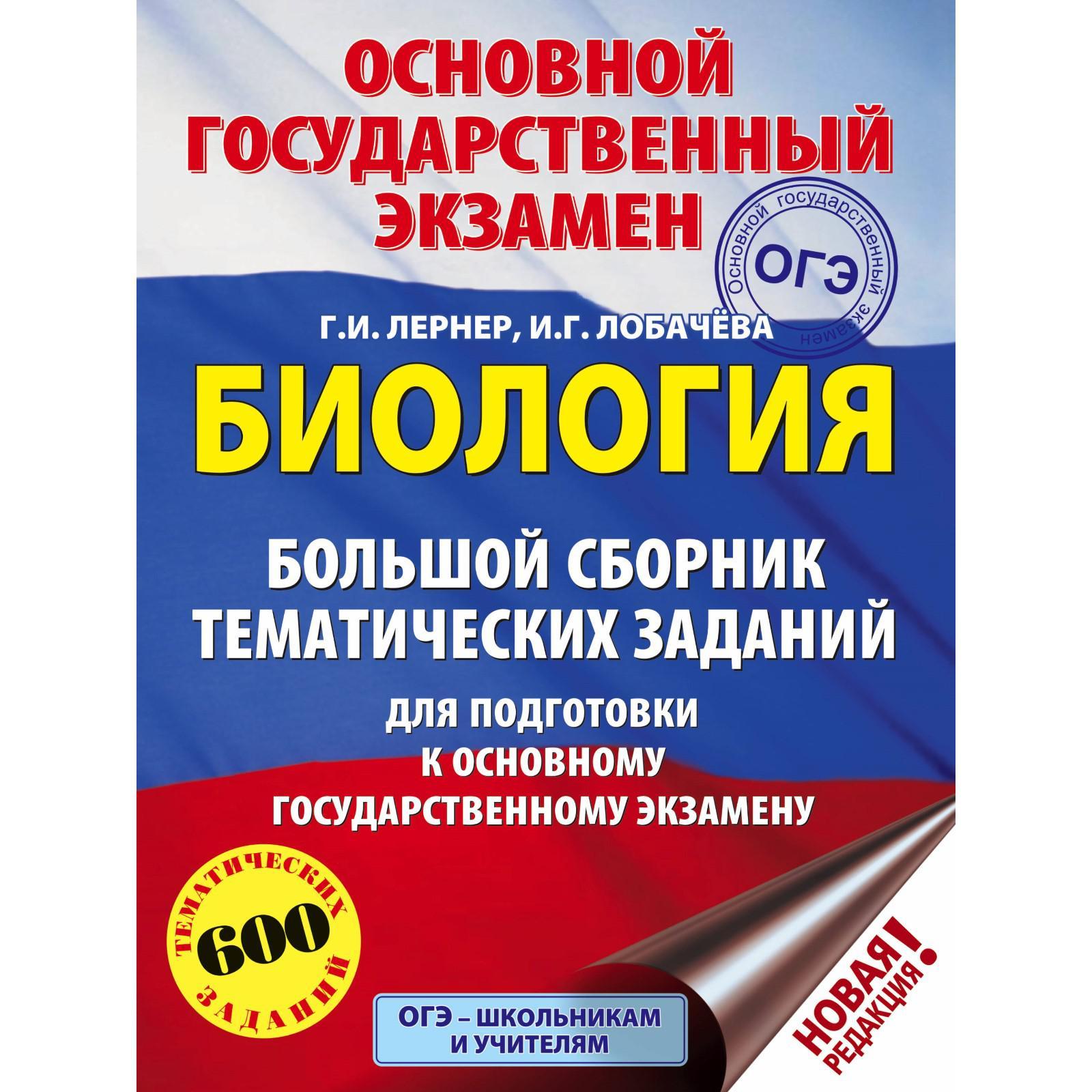 ОСНОВНОЙ ГОСУДАРСТВЕННЫЙ ЭКЗАМЕН

Основной государственный экзамен
ОГЭ

Г.И. ЛЕРНЕР, И.Г. ЛОБАЧЁВА

БИОЛОГИЯ

БОЛЬШОЙ СБОРНИК ТЕМАТИЧЕСКИХ ЗАДАНИЙ

ДЛЯ ПОДГОТОВКИ К ОСНОВНОМУ ГОСУДАРСТВЕННОМУ ЭКЗАМЕНУ

600 ТЕМАТИЧЕСКИХ ЗАДАНИЙ

ОГЭ – ШКОЛЬНИКАМ И УЧИТЕЛЯМ

НОВАЯ РЕДАКЦИЯ!